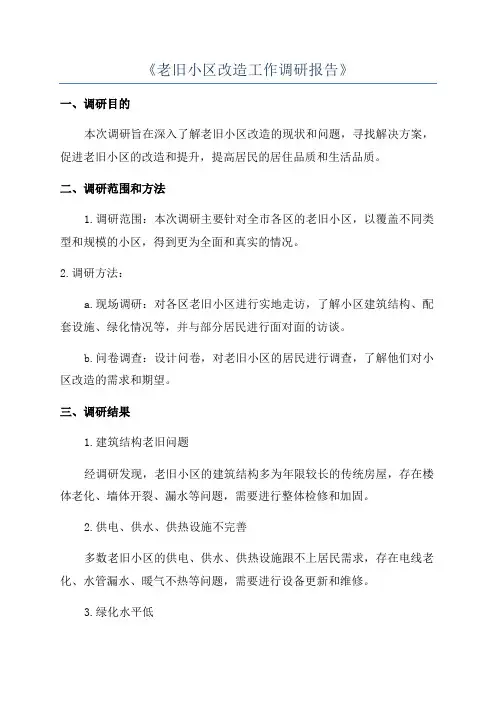 《老旧小区改造工作调研报告》

一、调研目的

本次调研旨在深入了解老旧小区改造的现状和问题，寻找解决方案，促进老旧小区的改造和提升，提高居民的居住品质和生活品质。

二、调研范围和方法

1.调研范围：本次调研主要针对全市各区的老旧小区，以覆盖不同类型和规模的小区，得到更为全面和真实的情况。

2.调研方法：

a.现场调研：对各区老旧小区进行实地走访，了解小区建筑结构、配套设施、绿化情况等，并与部分居民进行面对面的访谈。

b.问卷调查：设计问卷，对老旧小区的居民进行调查，了解他们对小区改造的需求和期望。

三、调研结果

1.建筑结构老旧问题

经调研发现，老旧小区的建筑结构多为年限较长的传统房屋，存在楼体老化、墙体开裂、漏水等问题，需要进行整体检修和加固。

2.供电、供水、供热设施不完善

多数老旧小区的供电、供水、供热设施跟不上居民需求，存在电线老化、水管漏水、暖气不热等问题，需要进行设备更新和维修。

3.绿化水平低